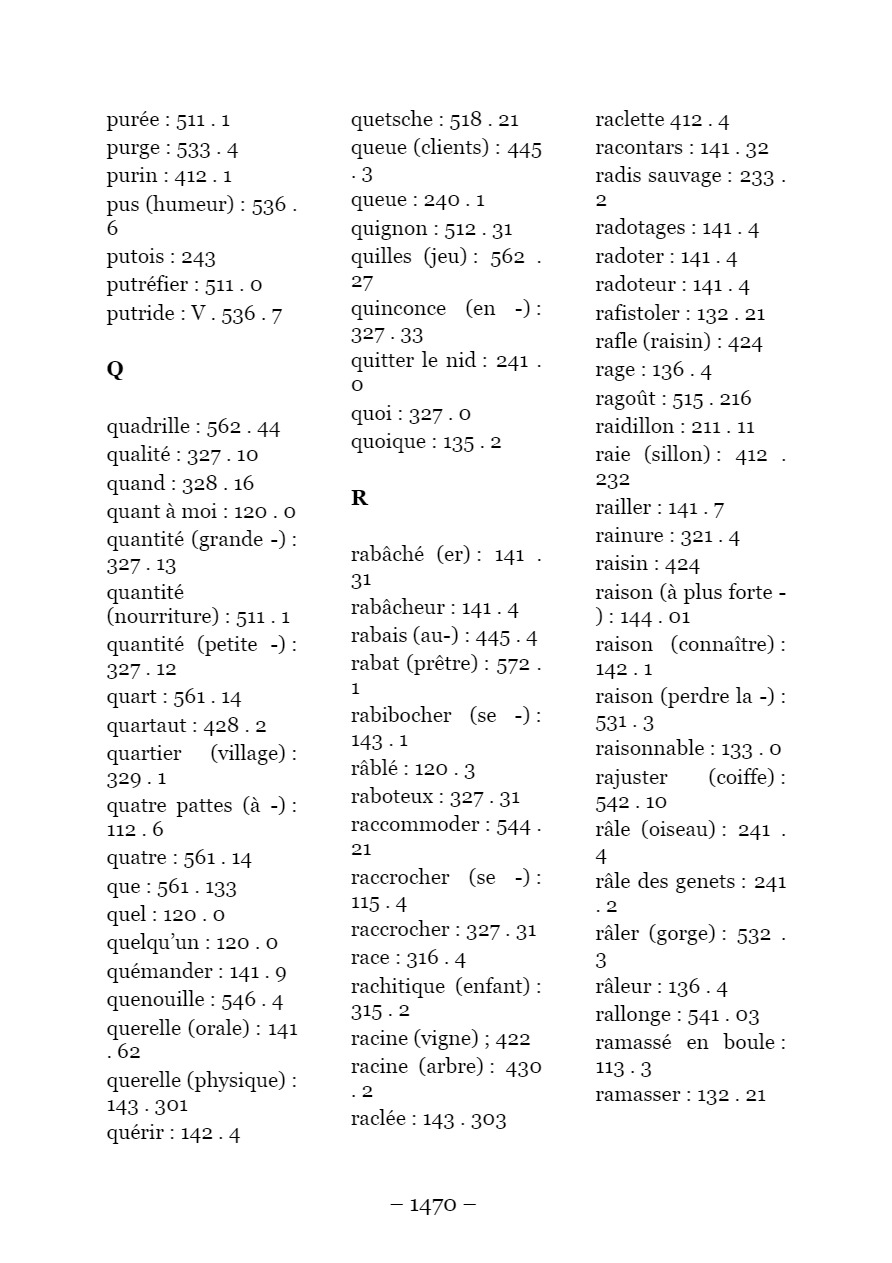 purée : 511 . 1
purge : 533 . 4
purin : 412 . 1
pus (humeur) : 536 . 6
putois : 243
putréfier : 511 . 0
putride : V . 536 . 7

Q

quadrille : 562 . 44
qualité : 327 . 10
quand : 328 . 16
quant à moi : 120 . 0
quantité (grande -) : 327 . 13
quantité (nourriture) : 511 . 1
quantité (petite -) : 327 . 12
quart : 561 . 14
quartaut : 428 . 2
quartier (village) : 329 . 1
quatre pattes (à -) : 112 . 6
quatre : 561 . 14
que : 561 . 133
quel : 120 . 0
quelqu'un : 120 . 0
quémander : 141 . 9
quenouille : 546 . 4
querelle (orale) : 141 . 62
querelle (physique) : 143 . 301
quérir : 142 . 4

quetsche : 518 . 21
queue (clients) : 445 . 3
queue : 240 . 1
quignon : 512 . 31
quilles (jeu) : 562 . 27
quinconce (en -) : 327 . 33
quitter le nid : 241 . 0
quoi : 327 . 0
quoique : 135 . 2

R

rabâché (er) : 141 . 31
rabâcheur : 141 . 4
rabais (au-) : 445 . 4
rabat (prêtre) : 572 . 1
rabibocher (se -) : 143 . 1
râblé : 120 . 3
raboteux : 327 . 31
raccommoder : 544 . 21
raccrocher (se -) : 115 . 4
raccrocher : 327 . 31
race : 316 . 4
rachitique (enfant) : 315 . 2
racine (vigne) ; 422
racine (arbre) : 430 . 2
raclée : 143 . 303

raclette 412 . 4
racontars : 141 . 32
radis sauvage : 233 . 2
radotages : 141 . 4
radoter : 141 . 4
radoteur : 141 . 4
rafistoler : 132 . 21
rafle (raisin) : 424
rage : 136 . 4
ragoût : 515 . 216
raidillon : 211 . 11
raie (sillon) : 412 . 232
railler : 141 . 7
rainure : 321 . 4
raisin : 424
raison (à plus forte -) : 144 . 01
raison (connaître) : 142 . 1
raison (perdre la -) : 531 . 3
raisonnable : 133 . 0
rajuster (coiffe) : 542 . 10
râle (oiseau) : 241 . 4
râle des genets : 241 . 2
râler (gorge) : 532 . 3
râleur : 136 . 4
rallonge : 541 . 03
ramassé en boule : 113 . 3
ramasser : 132 . 21

– 1470 –